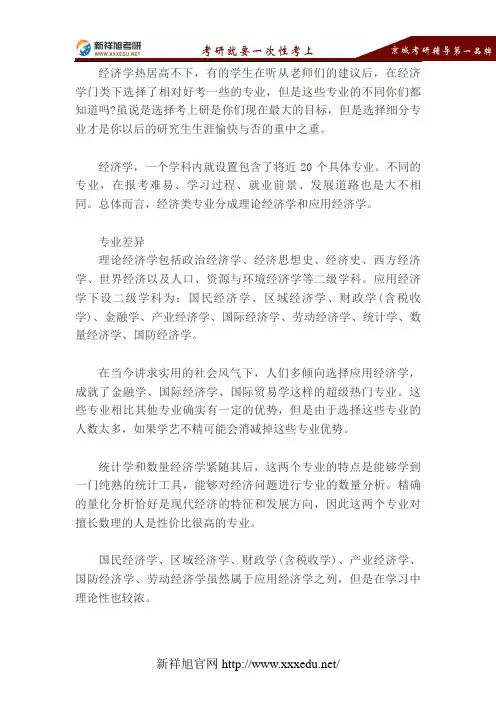 新祥旭考研
WWW.XXXEDU.NET
考研就要一次性考上
京城考研辅导第一品牌

经济学热居高不下，有的学生在听从老师们的建议后，在经济学门类下选择了相对好考一些的专业，但是这些专业的不同你们都知道吗?虽说是选择考上研是你们现在最大的目标，但是选择细分专业才是你以后的研究生生涯愉快与否的重中之重。

经济学，一个学科内就设置包含了将近 20 个具体专业。不同的专业，在报考难易、学习过程、就业前景、发展道路也是大不相同。总体而言，经济类专业分成理论经济学和应用经济学。

专业差异

理论经济学包括政治经济学、经济思想史、经济史、西方经济学、世界经济以及人口、资源与环境经济学等二级学科。应用经济学下设二级学科为：国民经济学、区域经济学、财政学(含税收学)、金融学、产业经济学、国际经济学、劳动经济学、统计学、数量经济学、国防经济学。

在当今讲求实用的社会风气下，人们多倾向选择应用经济学，成就了金融学、国际经济学、国际贸易学这样的超级热门专业。这些专业相比其他专业确实有一定的优势，但是由于选择这些专业的人数太多，如果学艺不精可能会消减掉这些专业优势。

统计学和数量经济学紧随其后，这两个专业的特点是能够学到一门纯熟的统计工具，能够对经济问题进行专业的数量分析。精确的量化分析恰好是现代经济的特征和发展方向，因此这两个专业对擅长数理的人是性价比很高的专业。

国民经济学、区域经济学、财政学(含税收学)、产业经济学、国防经济学、劳动经济学虽然属于应用经济学之列，但是在学习中理论性也较浓。

新祥旭官网 http://www.xxxedu.net/